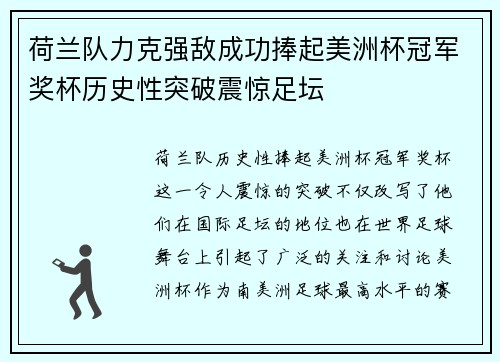 荷兰队力克强敌成功捧起美洲杯冠军奖杯历史性突破震惊足坛

荷兰队历史性捧起美洲杯冠军奖杯这一令人震惊的突破不仅改写了他们在国际足坛的地位也在世界足球舞台上引起了广泛的关注和讨论美洲杯作为南美洲足球最高水平的赛